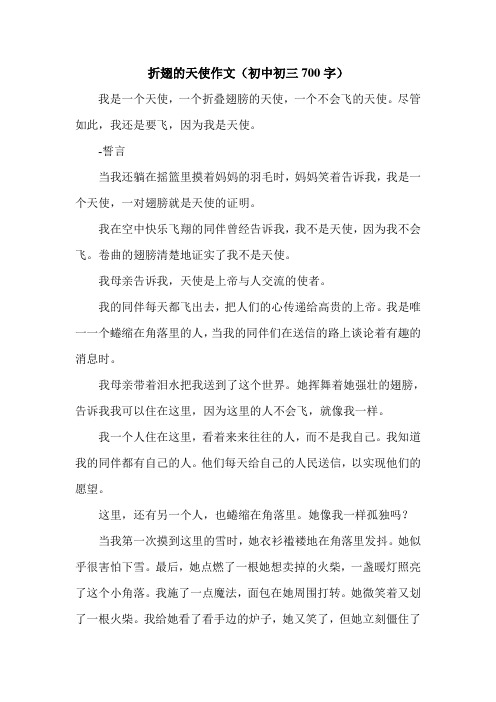 折翅的天使作文（初中初三 700 字）

我是一个天使，一个折叠翅膀的天使，一个不会飞的天使。尽管如此，我还是要飞，因为我是天使。

-誓言

当我还躺在摇篮里摸着妈妈的羽毛时，妈妈笑着告诉我，我是一个天使，一对翅膀就是天使的证明。

我在空中快乐飞翔的同伴曾经告诉我，我不是天使，因为我不会飞。卷曲的翅膀清楚地证实了我不是天使。

我母亲告诉我，天使是上帝与人交流的使者。

我的同伴每天都飞出去，把人们的心传递给高贵的上帝。我是唯一一个蜷缩在角落里的人，当我的同伴们在送信的路上谈论着有趣的消息时。

我母亲带着泪水把我送到了这个世界。她挥舞着她强壮的翅膀，告诉我我可以住在这里，因为这里的人不会飞，就像我一样。

我一个人住在这里，看着来来往往的人，而不是我自己。我知道我的同伴都有自己的人。他们每天给自己的人民送信，以实现他们的愿望。

这里，还有另一个人，也蜷缩在角落里。她像我一样孤独吗？

当我第一次摸到这里的雪时，她衣衫褴褛地在角落里发抖。她似乎很害怕下雪。最后，她点燃了一根她想卖掉的火柴，一盏暖灯照亮了这个小角落。我施了一点魔法，面包在她周围打转。她微笑着又划了一根火柴。我给她看了看手边的炉子，她又笑了，但她立刻僵住了